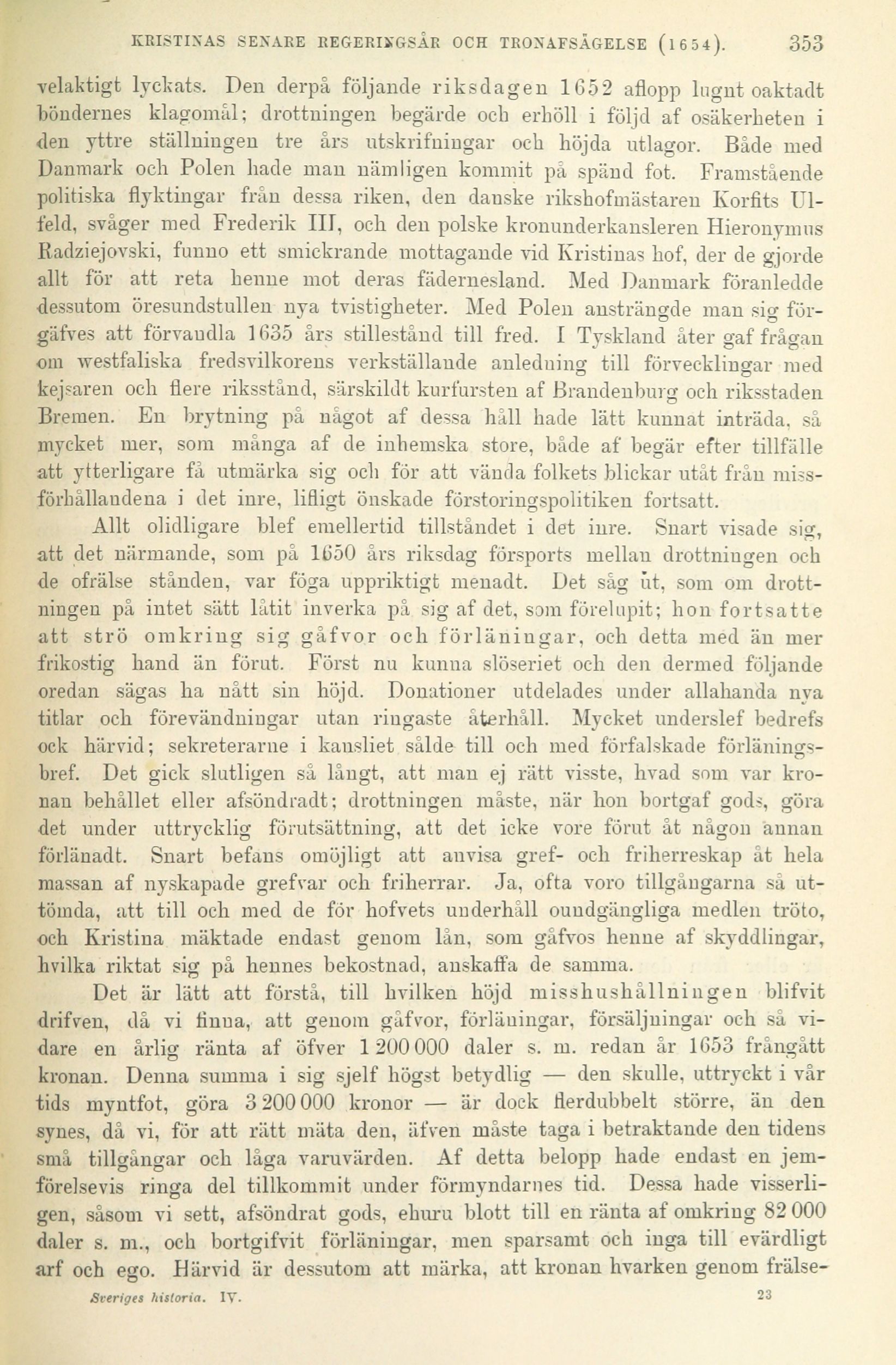 KRISTINAS SENARE REGERINGSÅR OCH TRONAFSÄGELSE (1654). 353

velaktigt lyckats. Den derpå följande riksdagen 1652 aflopp lugnt oaktadt böndernes klagomål; drottningen begärde och erhöll i följd af osäkerheten i den yttre ställningen tre års utskrifningar och höjda utlagor. Både med Danmark och Polen hade man nämligen kommit på spänd fot. Framstående politiska flyktingar från dessa riken, den danske rikshofmästaren Korfits Ulfeld, svåger med Frederik III, och den polske kronunderkansleren Hieronymus Radziejovski, funno ett smickrande mottagande vid Kristinas hof, der de gjorde allt för att reta henne mot deras fädernesland. Med Danmark föranledde dessutom öresundstullen nya tvistigheter. Med Polen ansträngde man sig förgäfves att förvandla 1635 års stillestånd till fred. I Tyskland åter gaf frågan om westfaliska fredsvilkorens verkställande anledning till förvecklingar med kejsaren och flere riksstånd, särskildt kurfursten af Brandenburg och riksstaden Bremen. En brytning på något af dessa håll hade lätt kunnat inträda, så mycket mer, som många af de inhemska store, både af begär efter tillfälle att ytterligare få utmärka sig och för att vända folkets blickar utåt från missförhållandena i det inre, lifligt önskade förstoringspolitiken fortsatt.

Allt olidligare blef emellertid tillståndet i det inre. Snart visade sig, att det närmande, som på 1650 års riksdag försports mellan drottningen och de ofrälse stånden, var föga uppriktigt menadt. Det såg ut, som om drottningen på intet sätt låtit inverka på sig af det, som förelupit; hon fortsatte att strö omkring sig gåfvor och förläningar, och detta med än mer frikostig hand än förut. Först nu kunna slöseriet och den dermed följande oredan sägas ha nått sin höjd. Donationer utdelades under allahanda nya titlar och förevändningar utan ringaste återhåll. Mycket underslef bedrefs ock härvid; sekreterarne i kansliet sålde till och med förfalskade förläningsbref. Det gick slutligen så långt, att man ej rätt visste, hvad som var kronan behållet eller afsöndradt; drottningen måste, när hon bortgaf gods, göra det under uttrycklig förutsättning, att det icke vore förut åt någon annan förlänadt. Snart befans omöjligt att anvisa gref- och friherreskap åt hela massan af nyskapade grefvar och friherrar. Ja, ofta voro tillgångarna så uttömda, att till och med de för hofvets underhåll oundgängliga medlen tröto, och Kristina mäktade endast genom lån, som gåfvos henne af skyddlingar, hvilka riktat sig på hennes bekostnad, anskaffa de samma.

Det är lätt att förstå, till hvilken höjd misshushållningen blifvit drifven, då vi finna, att genom gåfvor, förläningar, försäljningar och så vidare en årlig ränta af öfver 1 200 000 daler s. m. redan år 1653 frångått kronan. Denna summa i sig sjelf högst betydlig — den skulle, uttryckt i vår tids myntfot, göra 3 200 000 kronor — är dock flerdubbelt större, än den synes, då vi, för att rätt mäta den, äfven måste taga i betraktande den tidens små tillgångar och låga varuvärden. Af detta belopp hade endast en jemförelsevis ringa del tillkommit under förmyndarnes tid. Dessa hade visserligen, såsom vi sett, afsöndrat gods, ehuru blott till en ränta af omkring 82 000 daler s. m., och bortgifvit förläningar, men sparsamt och inga till evärdligt arf och ego. Härvid är dessutom att märka, att kronan hvarken genom frälse-

Sveriges historia. IV. 23